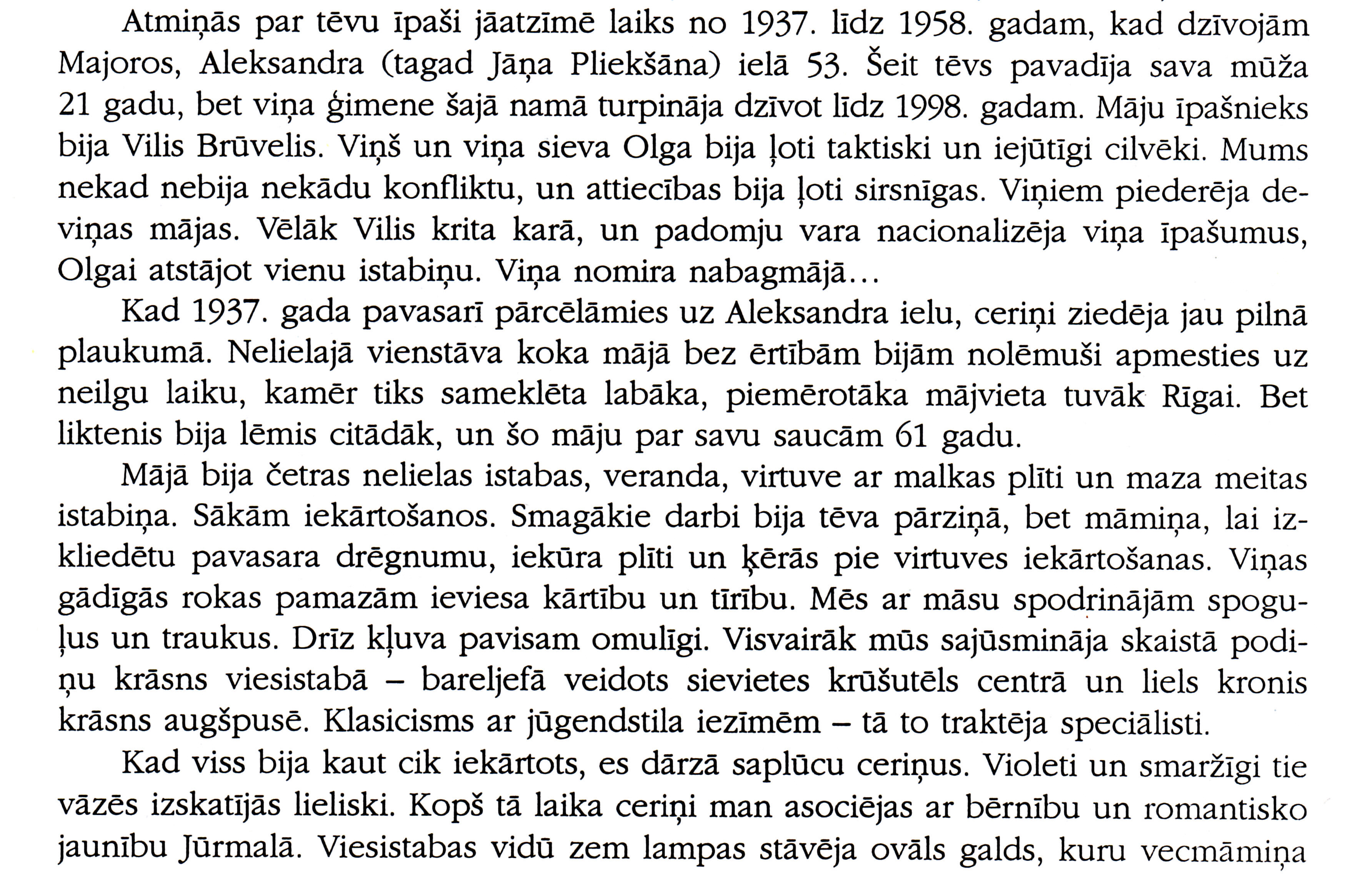 Atmiņās par tēvu īpaši jāatzīmē laiks no 1937. līdz 1958. gadam, kad dzīvojām Majoros, Aleksandra (tagad Jāņa Pliekšāna) ielā 53. Šeit tēvs pavadīja sava mūža 21 gadu, bet viņa ģimene šajā namā turpināja dzīvot līdz 1998. gadam. Māju īpašnieks bija Vilis Brūvelis. Viņš un viņa sieva Olga bija ļoti taktiski un iejūtīgi cilvēki. Mums nekad nebija nekādu konfliktu, un attiecības bija ļoti sirsnīgas. Viņiem piederēja deviņas mājas. Vēlāk Vilis krita karā, un padomju vara nacionalizēja viņa īpašumus, Olgai atstājot vienu istabiņu. Viņa nomira nabagmājā...

Kad 1937. gada pavasarī pārcēlāmies uz Aleksandra ielu, ceriņi ziedēja jau pilnā plaukumā. Nelielajā vienstāva koka mājā bez ērtībām bijām nolēmuši apmesties uz neilgu laiku, kamēr tiks sameklēta labāka, piemērotāka mājvieta tuvāk Rīgai. Bet liktenis bija lēmis citādāk, un šo māju par savu saucām 61 gadu.

Mājā bija četras nelielas istabas, veranda, virtuve ar malkas plīti un maza meitas istabiņa. Sākām iekārtošanos. Smagākie darbi bija tēva pārziņā, bet māmiņa, lai izkliedētu pavasara drēgnumu, iekūra plīti un ķērās pie virtuves iekārtošanas. Viņas gādīgās rokas pamazām ieviesa kārtību un tīrību. Mēs ar māsu spodrinājām spoguļus un traukus. Drīz kļuva pavisam omulīgi. Visvairāk mūs sajūsmināja skaistā podiņu krāsns viesistabā – bareljefā veidots sievietes krūšutēls centrā un liels kronis krāsns augšpusē. Klasicisms ar jūgendstila iezīmēm – tā to traktēja speciālisti.

Kad viss bija kaut cik iekārtots, es dārzā saplūcu ceriņus. Violeti un smaržīgi tie vāzēs izskatījās lieliski. Kopš tā laika ceriņi man asociējas ar bērnību un romantisko jaunību Jūrmalā. Viesistabas vidū zem lampas stāvēja ovāls galds, kuru vecmāmiņa